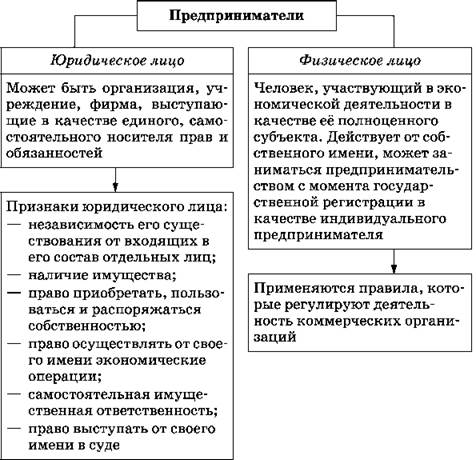 Предприниматели

Юридическое лицо

Может быть организация, учреждение, фирма, выступающие в качестве единого, самостоятельного носителя прав и обязанностей

Признаки юридического лица:
— независимость его существования от входящих в его состав отдельных лиц;
— наличие имущества;
— право приобретать, пользоваться и распоряжаться собственностью;
— право осуществлять от своего имени экономические операции;
— самостоятельная имущественная ответственность;
— право выступать от своего имени в суде

Физическое лицо

Человек, участвующий в экономической деятельности в качестве её полноценного субъекта. Действует от собственного имени, может заниматься предпринимательством с момента государственной регистрации в качестве индивидуального предпринимателя

Применяются правила, которые регулируют деятельность коммерческих организаций